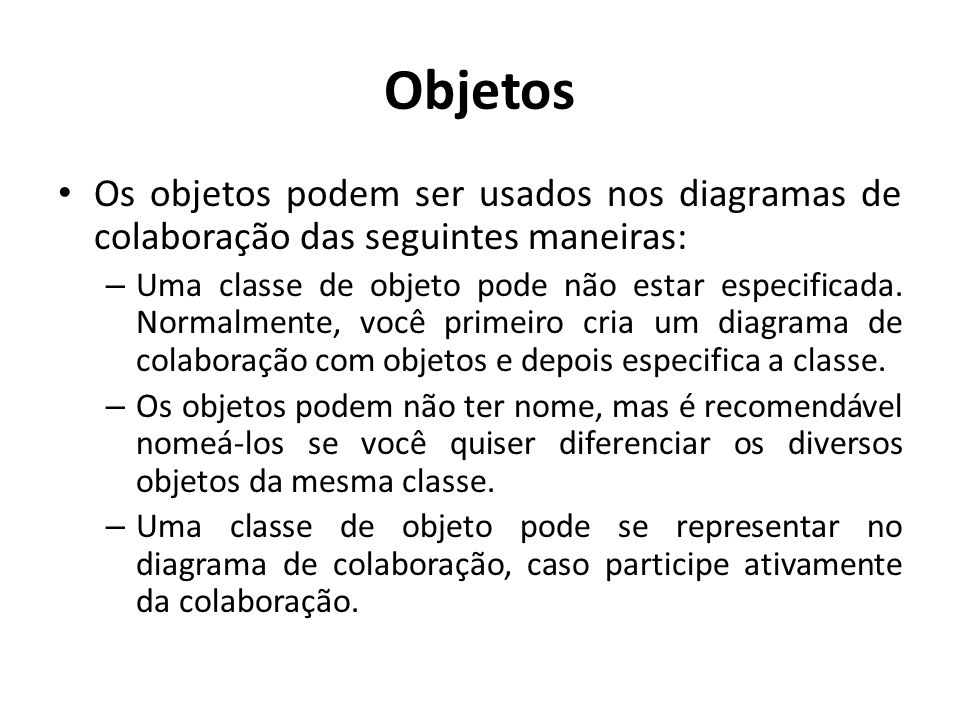 Objetos

• Os objetos podem ser usados nos diagramas de colaboração das seguintes maneiras:

– Uma classe de objeto pode não estar especificada. Normalmente, você primeiro cria um diagrama de colaboração com objetos e depois especifica a classe.

– Os objetos podem não ter nome, mas é recomendável nomeá-los se você quiser diferenciar os diversos objetos da mesma classe.

– Uma classe de objeto pode se representar no diagrama de colaboração, caso participe ativamente da colaboração.